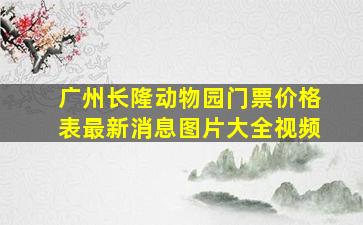 广州长隆动物园门票价格表最新消息图片大全视频